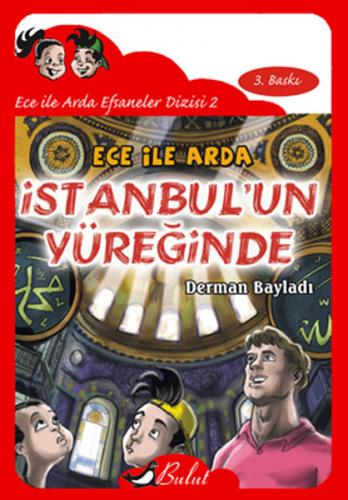 3. Baskı

Ece ile Arda Efsaneler Dizisi 2

ECE İLE ARDA

İSTANBUL'UN YÜREĞİNDE

Derman Bayladı

Bulut